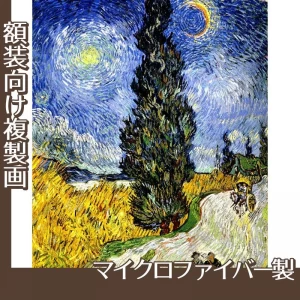 額装向け複製画

マイクロファイバー製